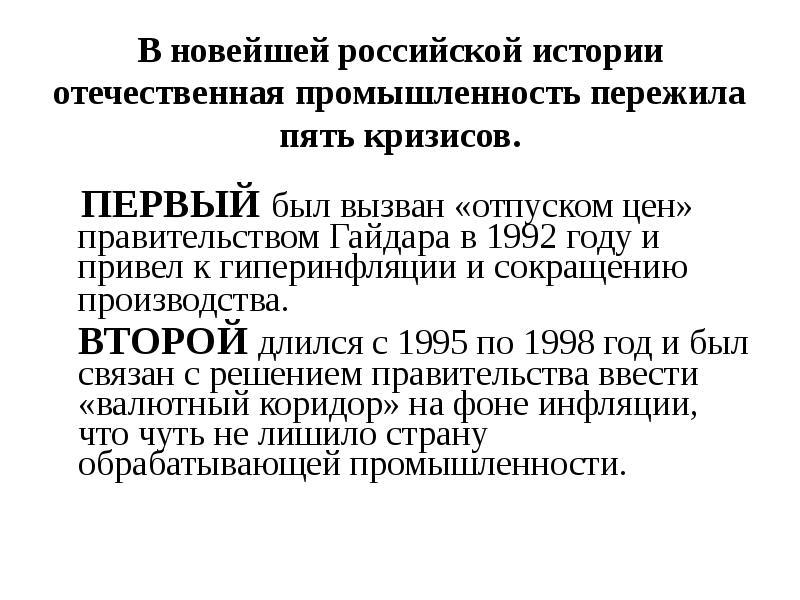 В новейшей российской истории отечественная промышленность пережила пять кризисов.

ПЕРВЫЙ был вызван «отпуском цен» правительством Гайдара в 1992 году и привел к гиперинфляции и сокращению производства.

ВТОРОЙ длился с 1995 по 1998 год и был связан с решением правительства ввести «валютный коридор» на фоне инфляции, что чуть не лишило страну обрабатывающей промышленности.